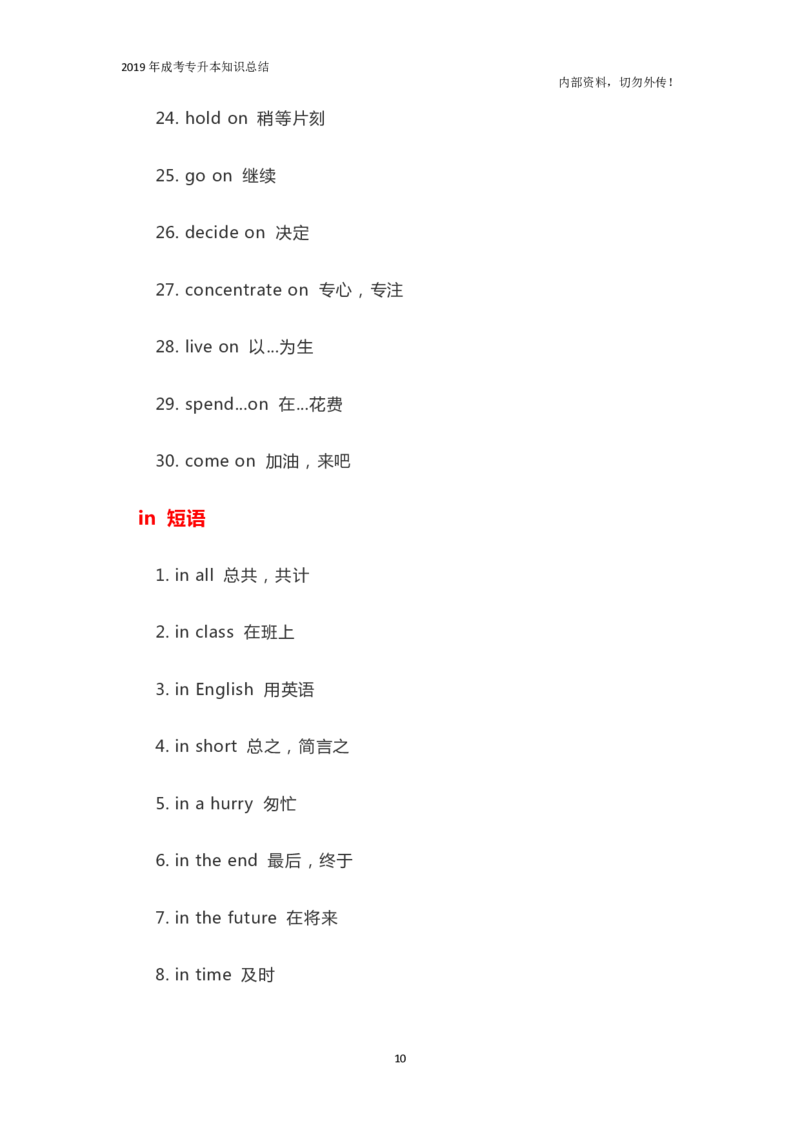 2019年成考专升本知识总结

内部资料，切勿外传！

24. hold on 稍等片刻

25. go on 继续

26. decide on 决定

27. concentrate on 专心，专注

28. live on 以...为生

29. spend...on 在...花费

30. come on 加油，来吧

in 短语

1. in all 总共，共计

2. in class 在班上

3. in English 用英语

4. in short 总之，简言之

5. in a hurry 匆忙

6. in the end 最后，终于

7. in the future 在将来

8. in time 及时

10